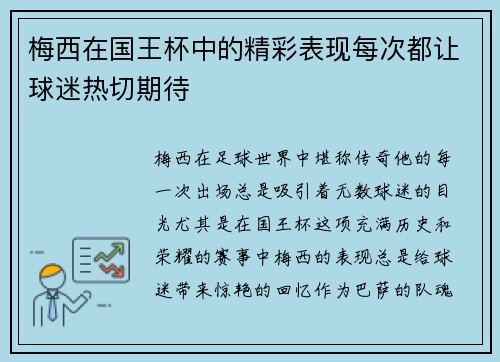 梅西在国王杯中的精彩表现每次都让球迷热切期待

梅西在足球世界中堪称传奇他的每一次出场总是吸引着无数球迷的目光尤其是在国王杯这项充满历史和荣耀的赛事中梅西的表现总是给球迷带来惊艳的回忆作为巴萨的队魂